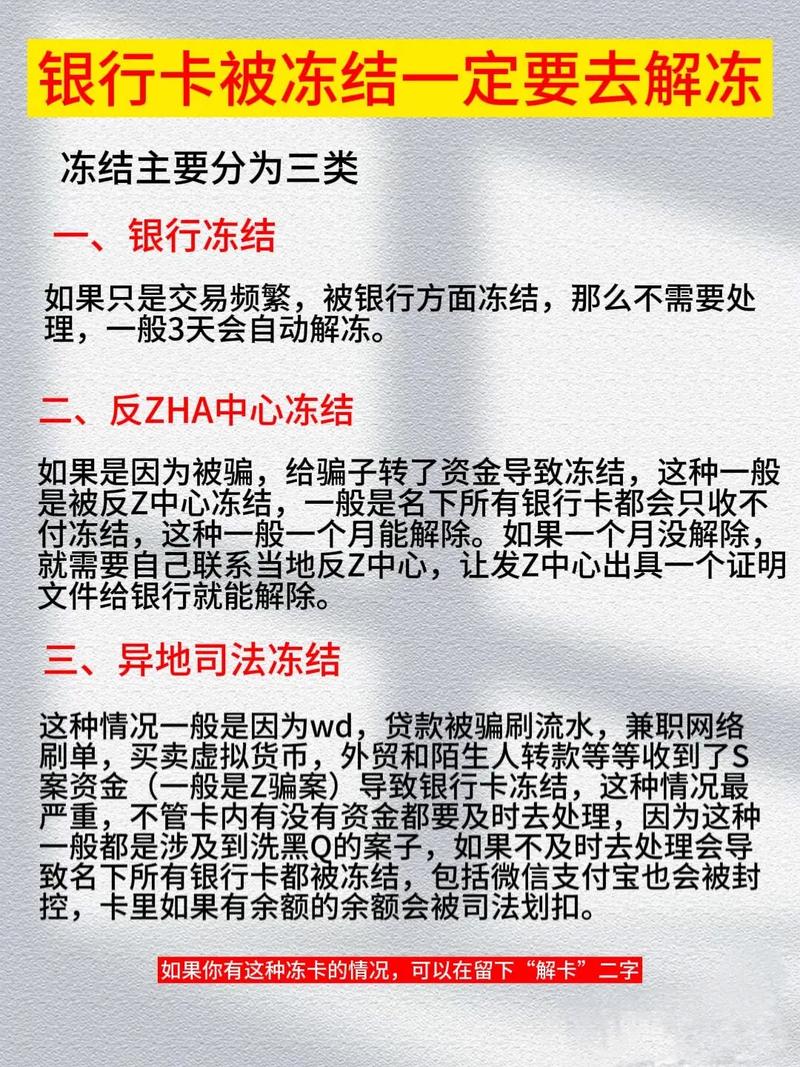 银行卡被冻结一定要去解冻

冻结主要分为三类

一、银行冻结

如果只是交易频繁，被银行方面冻结，那么不需要处理，一般3天会自动解冻。

二、反ZHA中心冻结

如果是因为被骗，给骗子转了资金导致冻结，这种一般是被反Z中心冻结，一般是名下所有银行卡都会只收不付冻结，这种一般一个月能解除。如果一个月没解除，就需要自己联系当地反Z中心，让发Z中心出具一个证明文件给银行就能解除。

三、异地司法冻结

这种情况一般是因为wd，贷款被骗刷流水，兼职网络刷单，买卖虚拟货币，外贸和陌生人转款等等收到了S案资金（一般是Z骗案）导致银行卡冻结，这种情况最严重，不管卡内有没有资金都要及时去处理，因为这种一般都是涉及到洗黑Q的案子，如果不及时去处理会导致名下所有银行卡都被冻结，包括微信支付宝也会被封控，卡里如果有余额的余额会被司法划扣。

如果你有这种冻卡的情况，可以在留下“解卡”二字